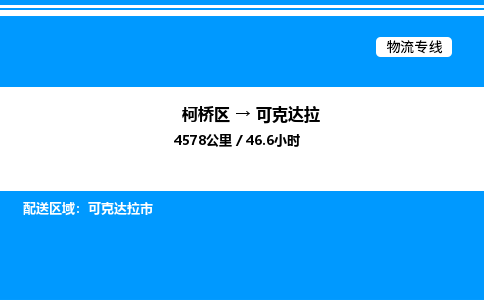 物流专线

柯桥区 → 可克达拉

4578公里 / 46.6小时

配送区域：可克达拉市